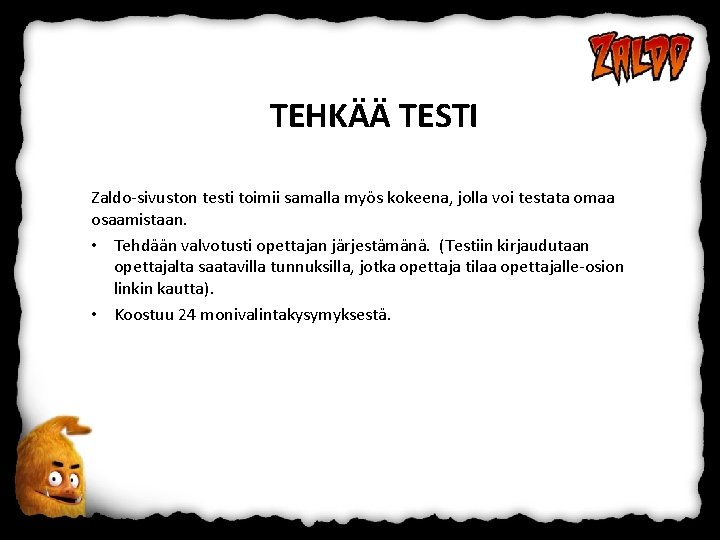 ZALDO

TEHKÄÄ TESTI

Zaldo-sivuston testi toimii samalla myös kokeena, jolla voi testata omaa osaamistaan.

• Tehdään valvotusti opettajan järjestämänä. (Testiin kirjaudutaan opettajalta saatavilla tunnuksilla, jotka opettaja tilaa opettajalle-osion linkin kautta).
• Koostuu 24 monivalintakysymyksestä.